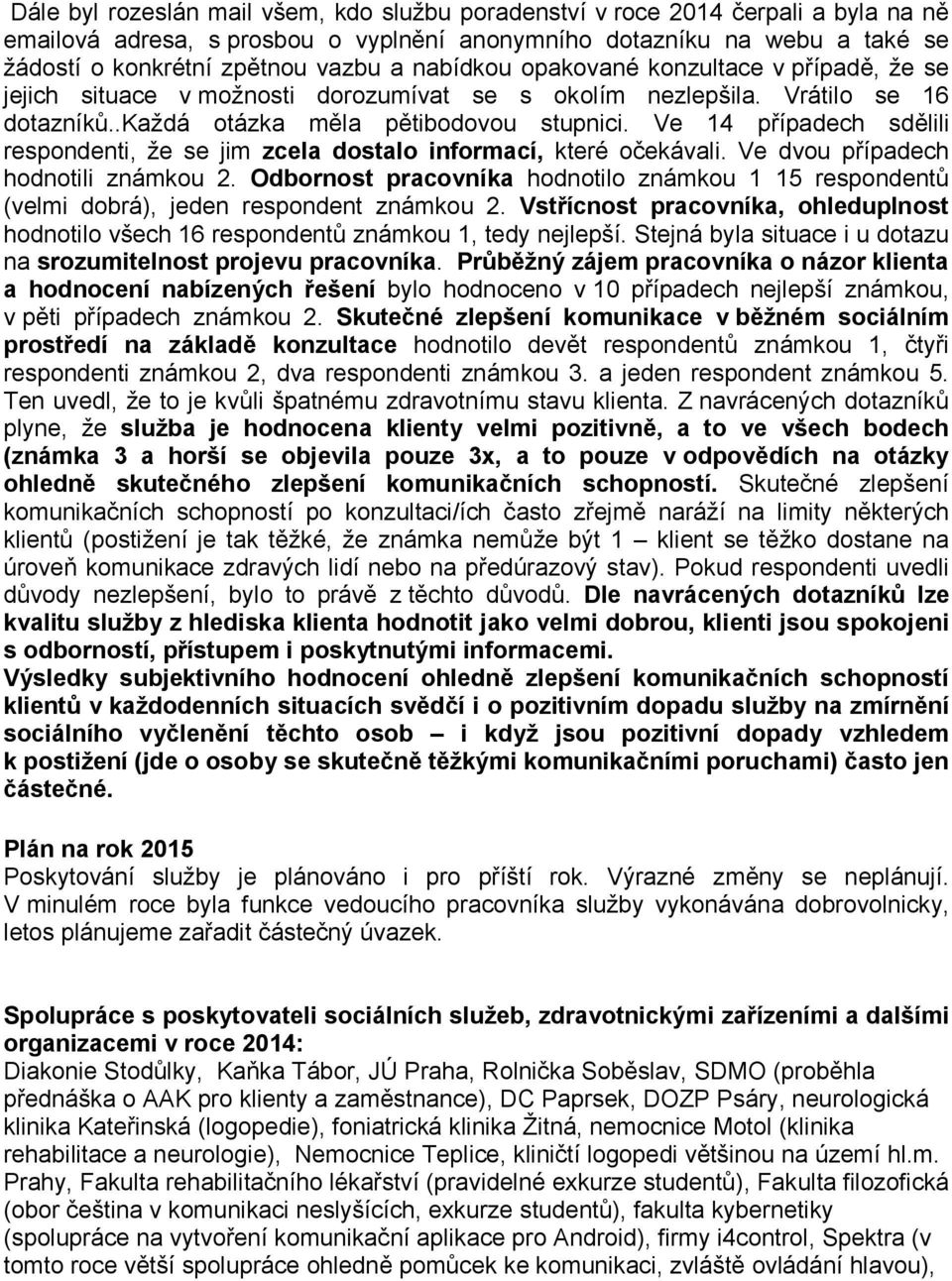 Dále byl rozeslán mail všem, kdo službu poradenství v roce 2014 čerpali a byla na ně emailová adresa, s prosbou o vyplnění anonymního dotazníku na webu a také se žádostí o konkrétní zpětnou vazbu a nabídkou opakované konzultace v případě, že se jejich situace v možnosti dorozumívat se s okolím nezlepšila. Vrátilo se 16 dotazníků..Každá otázka měla pětibodovou stupnici. Ve 14 případech sdělili respondenti, že se jim zcela dostalo informací, které očekávali. Ve dvou případech hodnotili známkou 2. Odbornost pracovníka hodnotilo známkou 1 15 respondentů (velmi dobrá), jeden respondent známkou 2. Vstřícnost pracovníka, ohleduplnost hodnotilo všech 16 respondentů známkou 1, tedy nejlepší. Stejná byla situace i u dotazu na srozumitelnost projevu pracovníka. Průběžný zájem pracovníka o názor klienta a hodnocení nabízených řešení bylo hodnoceno v 10 případech nejlepší známkou, v pěti případech známkou 2. Skutečné zlepšení komunikace v běžném sociálním prostředí na základě konzultace hodnotilo devět respondentů známkou 1, čtyři respondenti známkou 2, dva respondenti známkou 3. a jeden respondent známkou 5. Ten uvedl, že to je kvůli špatnému zdravotnímu stavu klienta. Z navrácených dotazníků plyne, že služba je hodnocena klienty velmi pozitivně, a to ve všech bodech (známka 3 a horší se objevila pouze 3x, a to pouze v odpovědích na otázky ohledně skutečného zlepšení komunikačních schopností. Skutečné zlepšení komunikačních schopností po konzultaci/ích často zřejmě naráží na limity některých klientů (postižení je tak těžké, že známka nemůže být 1 – klient se těžko dostane na úroveň komunikace zdravých lidí nebo na předúrazový stav). Pokud respondenti uvedli důvody nezlepšení, bylo to právě z těchto důvodů. Dle navrácených dotazníků lze kvalitu služby z hlediska klienta hodnotit jako velmi dobrou, klienti jsou spokojeni s odborností, přístupem i poskytnutými informacemi.
Výsledky subjektivního hodnocení ohledně zlepšení komunikačních schopností klientů v každodenních situacích svědčí i o pozitivním dopadu služby na zmírnění sociálního vyčlenění těchto osob – i když jsou pozitivní dopady vzhledem k postižení (jde o osoby se skutečně těžkými komunikačními poruchami) často jen částečné.

Plán na rok 2015
Poskytování služby je plánováno i pro příští rok. Výrazné změny se neplánují. V minulém roce byla funkce vedoucího pracovníka služby vykonávána dobrovolnicky, letos plánujeme zařadit částečný úvazek.

Spolupráce s poskytovateli sociálních služeb, zdravotnickými zařízeními a dalšími organizacemi v roce 2014:
Diakonie Stodůlky, Kaňka Tábor, JÚ Praha, Rolnička Soběslav, SDMO (proběhla přednáška o AAK pro klienty a zaměstnance), DC Paprsek, DOZP Psáry, neurologická klinika Kateřinská (logopedie), foniatrická klinika Žitná, nemocnice Motol (klinika rehabilitace a neurologie), Nemocnice Teplice, kliničtí logopedi většinou na území hl.m. Prahy, Fakulta rehabilitačního lékařství (pravidelné exkurze studentů), Fakulta filozofická (obor čeština v komunikaci neslyšících, exkurze studentů), fakulta kybernetiky (spolupráce na vytvoření komunikační aplikace pro Android), firmy i4control, Spektra (v tomto roce větší spolupráce ohledně pomůcek ke komunikaci, zvláště ovládání hlavou),